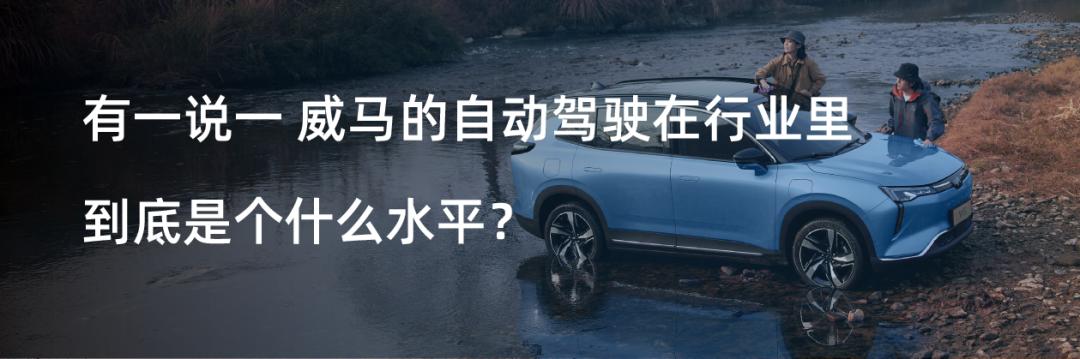 有一说一 威马的自动驾驶在行业里

到底是个什么水平？